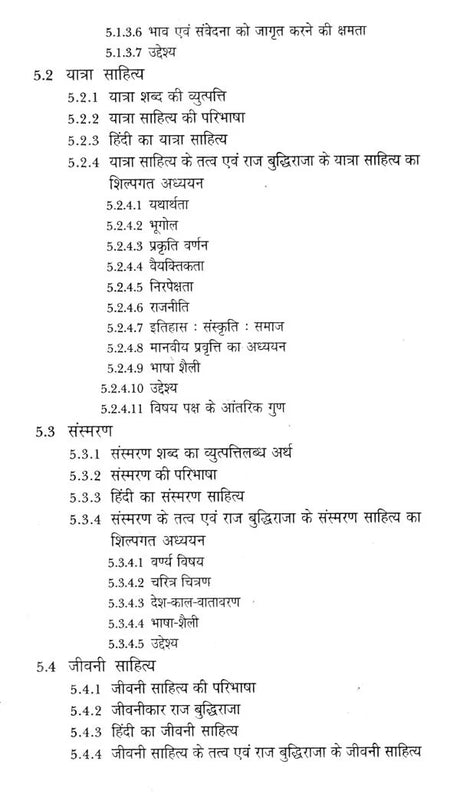 5.1.3.6 भाव एवं संवेदना को जागृत करने की क्षमता
5.1.3.7 उद्देश्य

5.2 यात्रा साहित्य
5.2.1 यात्रा शब्द की व्युत्पत्ति
5.2.2 यात्रा साहित्य की परिभाषा
5.2.3 हिंदी का यात्रा साहित्य
5.2.4 यात्रा साहित्य के तत्व एवं राज बुद्धिराजा के यात्रा साहित्य का शिल्पगत अध्ययन
5.2.4.1 यथार्थता
5.2.4.2 भूगोल
5.2.4.3 प्रकृति वर्णन
5.2.4.4 वैयक्तिकता
5.2.4.5 निरपेक्षता
5.2.4.6 राजनीति
5.2.4.7 इतिहास : संस्कृति : समाज
5.2.4.8 मानवीय प्रवृत्ति का अध्ययन
5.2.4.9 भाषा शैली
5.2.4.10 उद्देश्य
5.2.4.11 विषय पक्ष के आंतरिक गुण

5.3 संस्मरण
5.3.1 संस्मरण शब्द का व्युत्पत्तिलब्ध अर्थ
5.3.2 संस्मरण की परिभाषा
5.3.3 हिंदी का संस्मरण साहित्य
5.3.4 संस्मरण के तत्व एवं राज बुद्धिराजा के संस्मरण साहित्य का शिल्पगत अध्ययन
5.3.4.1 वर्ण्य विषय
5.3.4.2 चरित्र चित्रण
5.3.4.3 देश-काल-वातावरण
5.3.4.4 भाषा-शैली
5.3.4.5 उद्देश्य

5.4 जीवनी साहित्य
5.4.1 जीवनी साहित्य की परिभाषा
5.4.2 जीवनीकार राज बुद्धिराजा
5.4.3 हिंदी का जीवनी साहित्य
5.4.4 जीवनी साहित्य के तत्व एवं राज बुद्धिराजा के जीवनी साहित्य